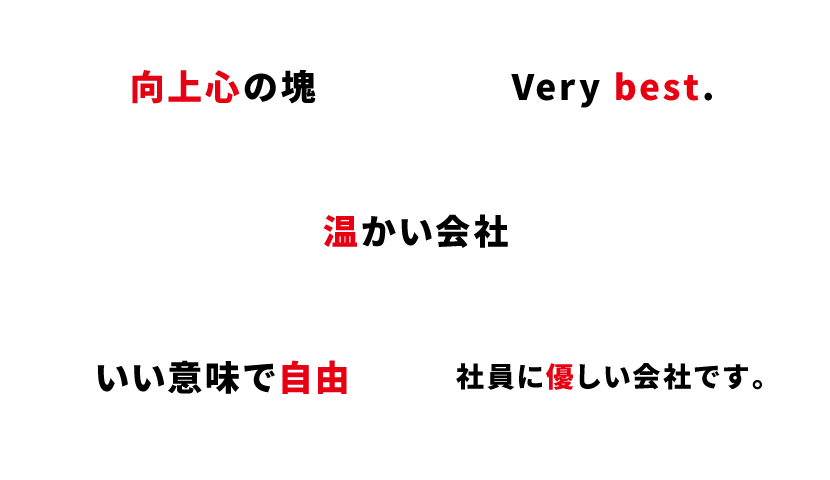 向上心の塊

Very best.

温かい会社

いい意味で自由

社員に優しい会社です。